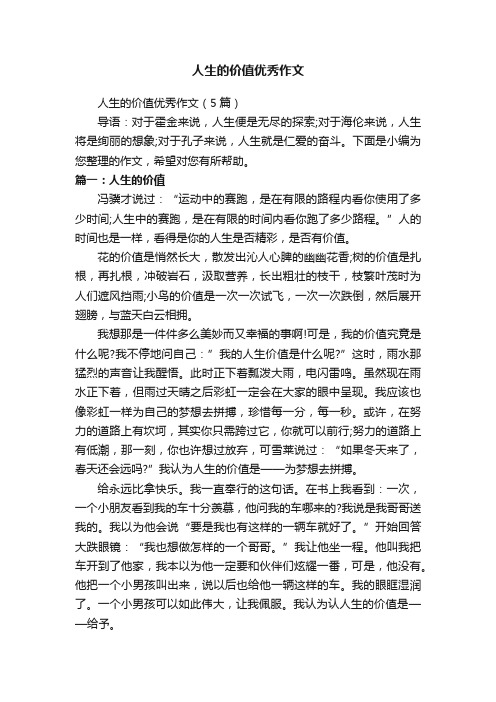 人生的价值优秀作文

人生的价值优秀作文（5篇）

导语：对于霍金来说，人生便是无尽的探索;对于海伦来说，人生将是绚丽的想象;对于孔子来说，人生就是仁爱的奋斗。下面是小编为您整理的作文，希望对您有所帮助。

篇一：人生的价值

冯骥才说过：“运动中的赛跑，是在有限的路程内看你使用了多少时间;人生中的赛跑，是在有限的时间内看你跑了多少路程。”人的时间也是一样，看得是你的人生是否精彩，是否有价值。

花的价值是悄然长大，散发出沁人心脾的幽幽花香;树的价值是扎根，再扎根，冲破岩石，汲取营养，长出粗壮的枝干，枝繁叶茂时为人们遮风挡雨;小鸟的价值是一次一次试飞，一次一次跌倒，然后展开翅膀，与蓝天白云相拥。

我想那是一件件多么美妙而又幸福的事啊!可是，我的价值究竟是什么呢?我不停地问自己：”我的人生价值是什么呢?”这时，雨水那猛烈的声音让我醒悟。此时正下着瓢泼大雨，电闪雷鸣。虽然现在雨水正下着，但雨过天晴之后彩虹一定会在大家的眼中呈现。我应该也像彩虹一样为自己的梦想去拼搏，珍惜每一分，每一秒。或许，在努力的道路上有坎坷，其实你只需跨过它，你就可以前行;努力的道路上有低潮，那一刻，你也许想过放弃，可雪莱说过：“如果冬天来了，春天还会远吗?”我认为人生的价值是——为梦想去拼搏。

给永远比拿快乐。我一直奉行的这句话。在书上我看到：一次，一个小朋友看到我的车十分羡慕，他问我的车哪来的?我说是我哥哥送我的。我以为他会说“要是我也有这样的一辆车就好了。”开始回答大跌眼镜：“我也想做怎样的一个哥哥。”我让他坐一程。他叫我把车开到了他家，我本以为他一定要和伙伴们炫耀一番，可是，他没有。他把一个小男孩叫出来，说以后也给他一辆这样的车。我的眼眶湿润了。一个小男孩可以如此伟大，让我佩服。我认为认人生的价值是——给予。